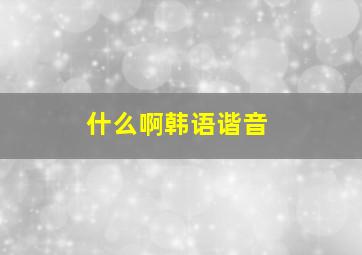 什么啊韩语谐音